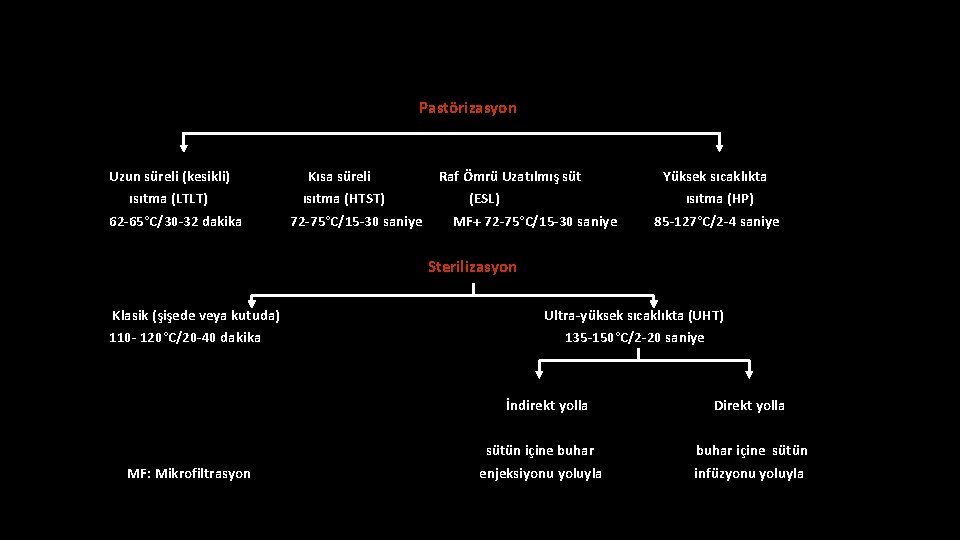 Pastörizasyon

Uzun süreli (kesikli) ısıtma (LTLT) 62-65°C/30-32 dakika

Kısa süreli ısıtma (HTST) 72-75°C/15-30 saniye

Raf Ömrü Uzatılmış süt (ESL) MF+ 72-75°C/15-30 saniye

Yüksek sıcaklıkta ısıtma (HP) 85-127°C/2-4 saniye

Sterilizasyon

Klasik (şişede veya kutuda) 110- 120°C/20-40 dakika

Ultra-yüksek sıcaklıkta (UHT) 135-150°C/2-20 saniye

İndirekt yolla

sütün içine buhar enjeksiyonu yoluyla

Direkt yolla

buhar içine sütün infüzyonu yoluyla

MF: Mikrofiltrasyon